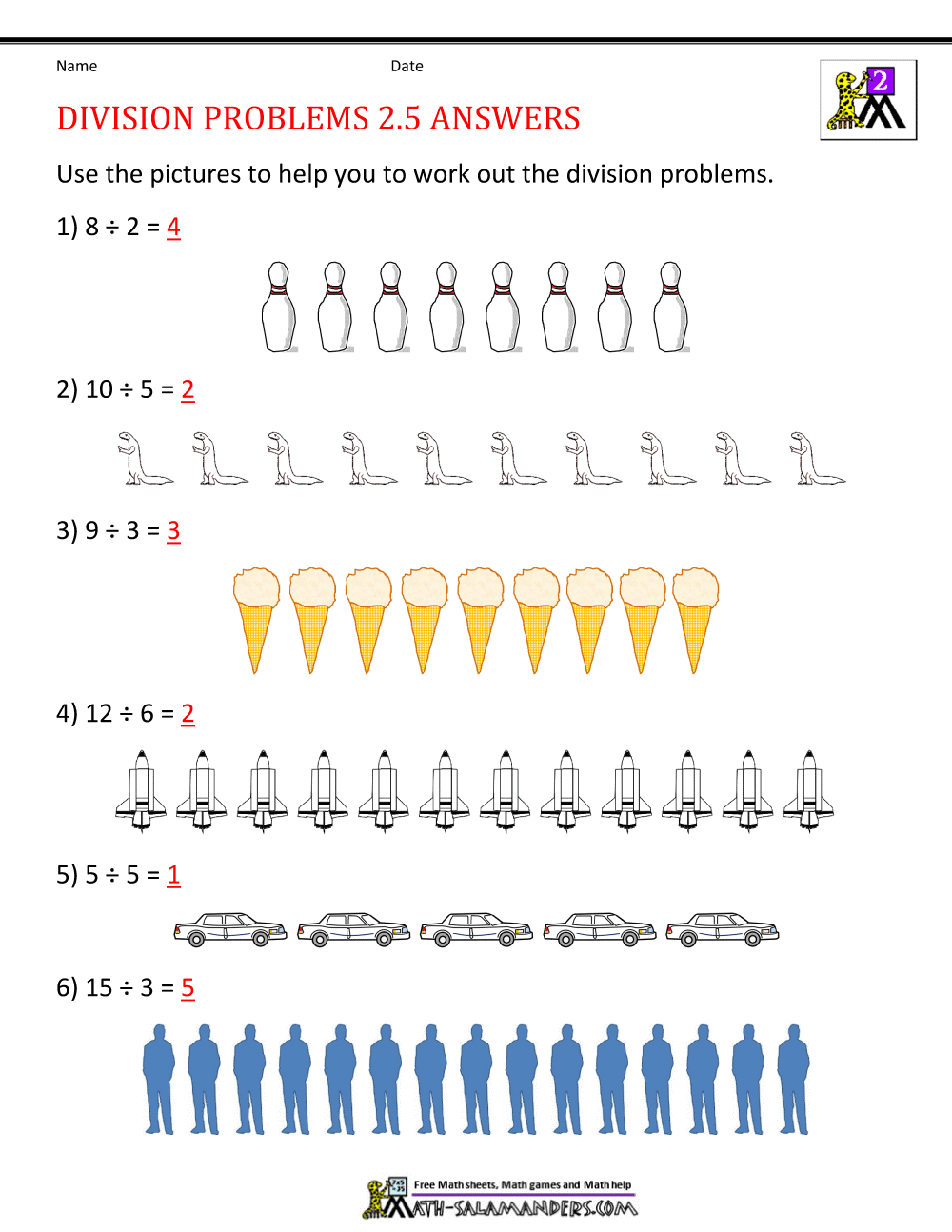 Name Date

2

DIVISION PROBLEMS 2.5 ANSWERS

Use the pictures to help you to work out the division problems.

1) $8 \div 2 = 4$

2) $10 \div 5 = 2$

3) $9 \div 3 = 3$

4) $12 \div 6 = 2$

5) $5 \div 5 = 1$

6) $15 \div 3 = 5$

Free Math sheets, Math games and Math help
MATH-SALAMANDERS.COM